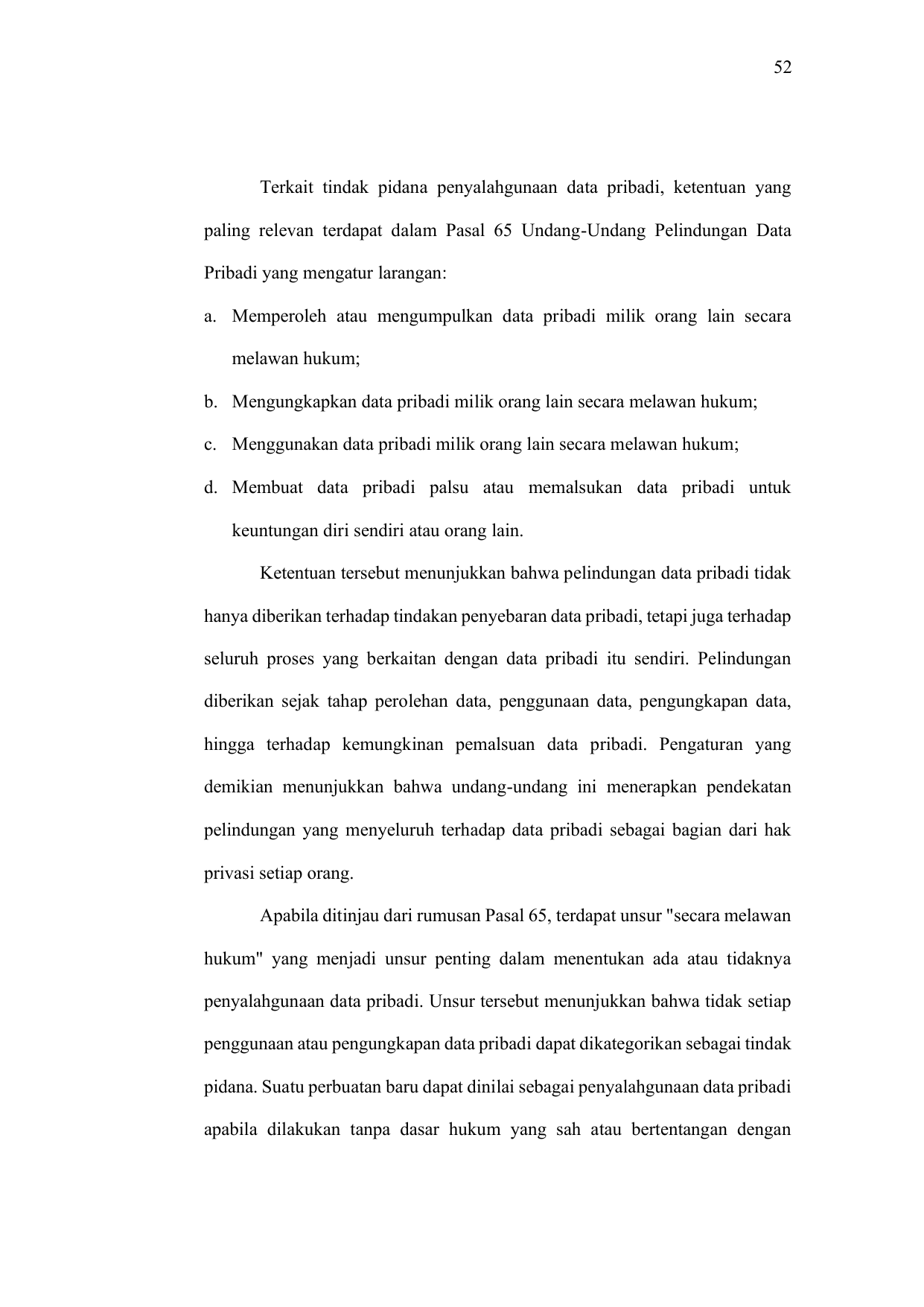 52

Terkait tindak pidana penyalahgunaan data pribadi, ketentuan yang paling relevan terdapat dalam Pasal 65 Undang-Undang Pelindungan Data Pribadi yang mengatur larangan:

a. Memperoleh atau mengumpulkan data pribadi milik orang lain secara melawan hukum;

b. Mengungkapkan data pribadi milik orang lain secara melawan hukum;

c. Menggunakan data pribadi milik orang lain secara melawan hukum;

d. Membuat data pribadi palsu atau memalsukan data pribadi untuk keuntungan diri sendiri atau orang lain.

Ketentuan tersebut menunjukkan bahwa pelindungan data pribadi tidak hanya diberikan terhadap tindakan penyebaran data pribadi, tetapi juga terhadap seluruh proses yang berkaitan dengan data pribadi itu sendiri. Pelindungan diberikan sejak tahap perolehan data, penggunaan data, pengungkapan data, hingga terhadap kemungkinan pemalsuan data pribadi. Pengaturan yang demikian menunjukkan bahwa undang-undang ini menerapkan pendekatan pelindungan yang menyeluruh terhadap data pribadi sebagai bagian dari hak privasi setiap orang.

Apabila ditinjau dari rumusan Pasal 65, terdapat unsur "secara melawan hukum" yang menjadi unsur penting dalam menentukan ada atau tidaknya penyalahgunaan data pribadi. Unsur tersebut menunjukkan bahwa tidak setiap penggunaan atau pengungkapan data pribadi dapat dikategorikan sebagai tindak pidana. Suatu perbuatan baru dapat dinilai sebagai penyalahgunaan data pribadi apabila dilakukan tanpa dasar hukum yang sah atau bertentangan dengan